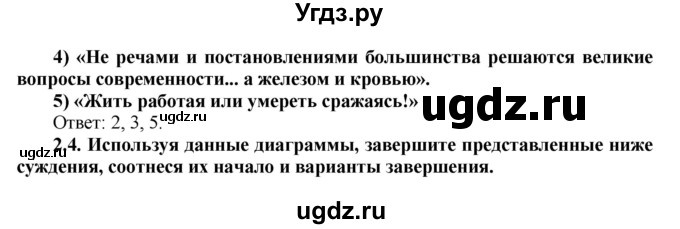 Угдз.ру

4) «Не речами и постановлениями большинства решаются великие вопросы современности... а железом и кровью».

5) «Жить работая или умереть сражаясь!»

ugdz.ru

Ответ: 2, 3, 5. ugdz.ru

ugdz.ru

2.4. Используя данные диаграммы, завершите представленные ниже суждения, соотнеся их начало и варианты завершения.

ugdz.ru